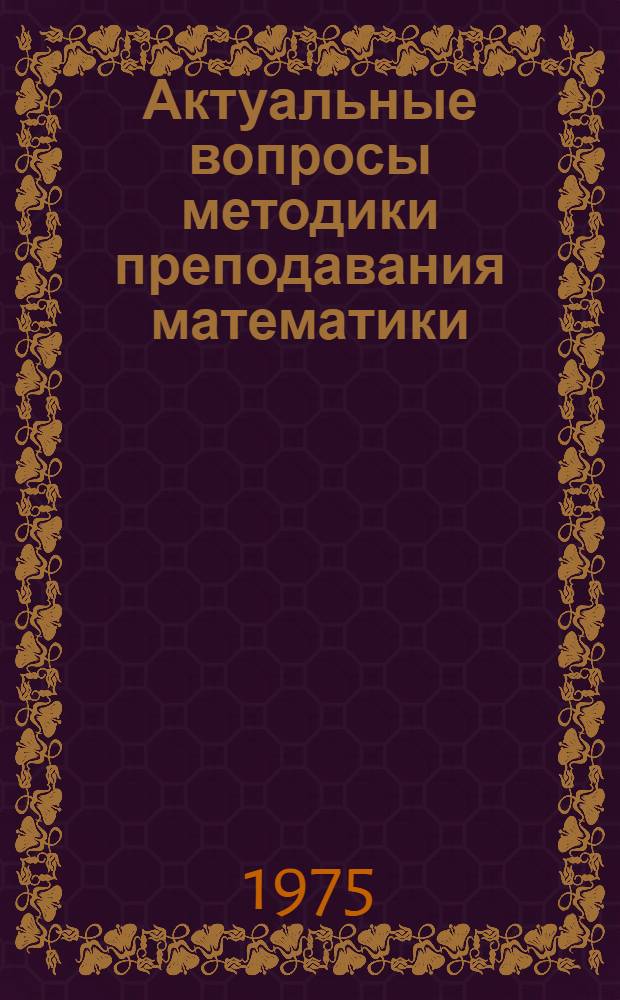 Актуальные вопросы методики преподавания математики

1975